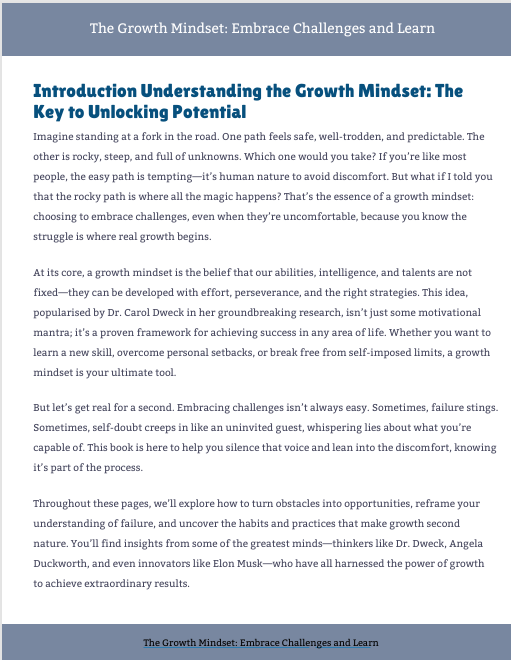 The Growth Mindset: Embrace Challenges and Learn

Introduction Understanding the Growth Mindset: The Key to Unlocking Potential

Imagine standing at a fork in the road. One path feels safe, well-trodden, and predictable. The other is rocky, steep, and full of unknowns. Which one would you take? If you're like most people, the easy path is tempting—it's human nature to avoid discomfort. But what if I told you that the rocky path is where all the magic happens? That's the essence of a growth mindset: choosing to embrace challenges, even when they're uncomfortable, because you know the struggle is where real growth begins.

At its core, a growth mindset is the belief that our abilities, intelligence, and talents are not fixed—they can be developed with effort, perseverance, and the right strategies. This idea, popularised by Dr. Carol Dweck in her groundbreaking research, isn't just some motivational mantra; it's a proven framework for achieving success in any area of life. Whether you want to learn a new skill, overcome personal setbacks, or break free from self-imposed limits, a growth mindset is your ultimate tool.

But let's get real for a second. Embracing challenges isn't always easy. Sometimes, failure stings. Sometimes, self-doubt creeps in like an uninvited guest, whispering lies about what you're capable of. This book is here to help you silence that voice and lean into the discomfort, knowing it's part of the process.

Throughout these pages, we'll explore how to turn obstacles into opportunities, reframe your understanding of failure, and uncover the habits and practices that make growth second nature. You'll find insights from some of the greatest minds—thinkers like Dr. Dweck, Angela Duckworth, and even innovators like Elon Musk—who have all harnessed the power of growth to achieve extraordinary results.

The Growth Mindset: Embrace Challenges and Learn